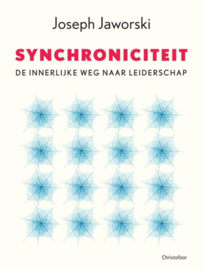 Joseph Jaworski

SYNCHRONICITEIT

DE INNERLIJKE WEG NAAR LEIDERSCHAP

Christofoor